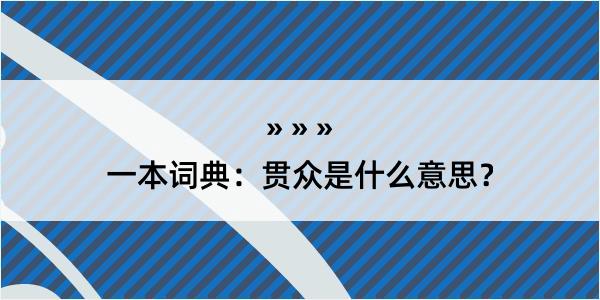 » » »

一本词典：贯众是什么意思？